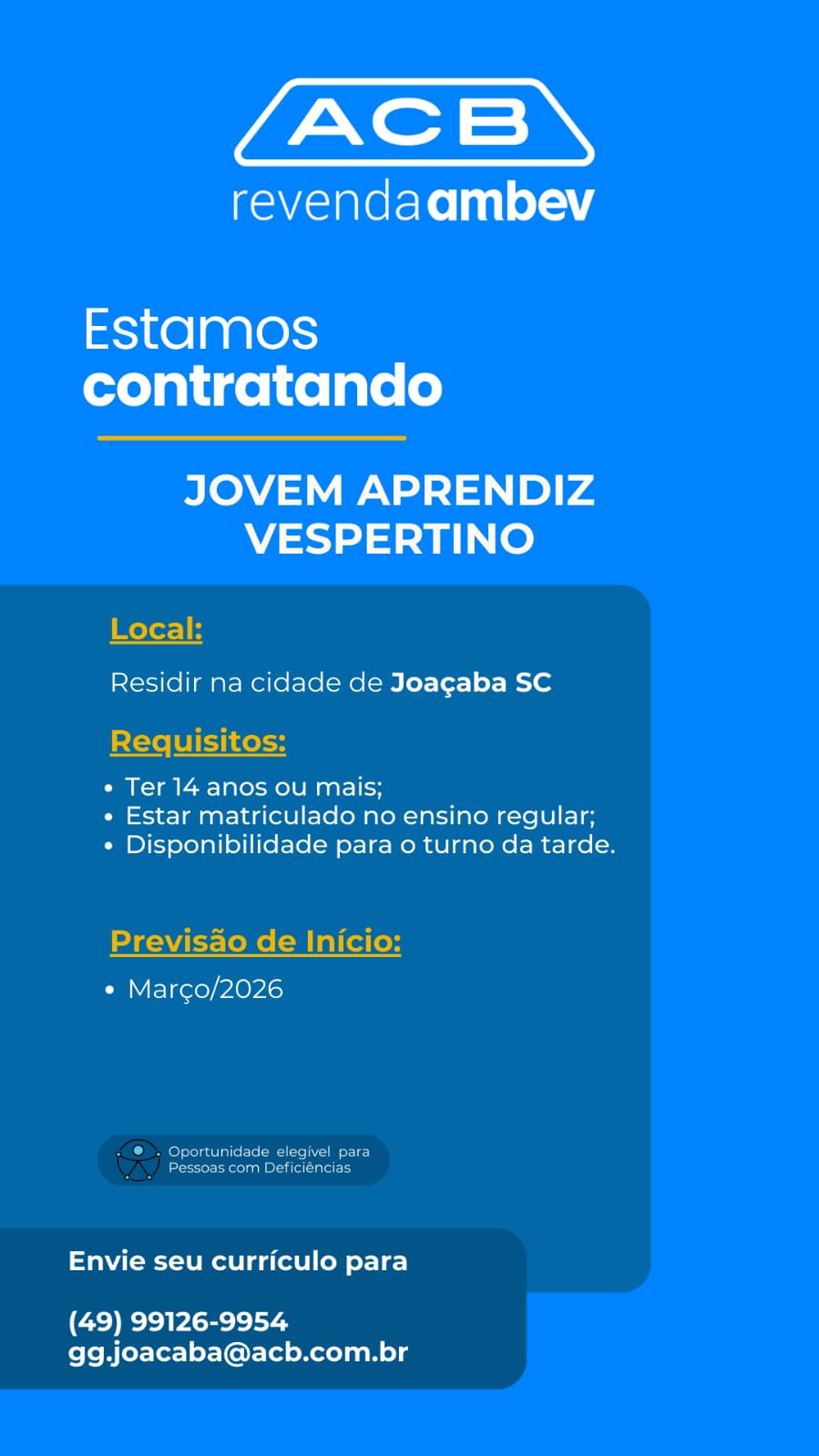 ACB
revenda ambev

Estamos
contratando

JOVEM APRENDIZ
VESPERTINO

Local:

Residir na cidade de Joaçaba SC

Requisitos:

• Ter 14 anos ou mais;
• Estar matriculado no ensino regular;
• Disponibilidade para o turno da tarde.

Previsão de Início:

• Março/2026

Oportunidade elegível para Pessoas com Deficiências

Envie seu currículo para

(49) 99126-9954
gg.joacaba@acb.com.br